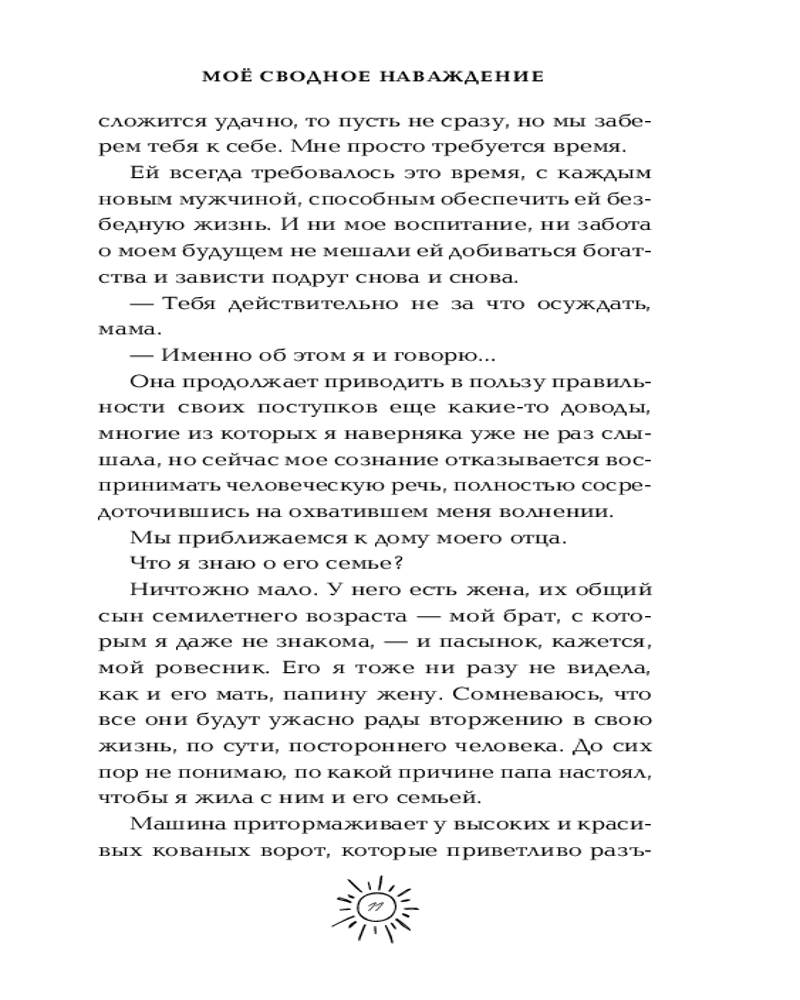 МОЁ СВОДНОЕ НАВАЖДЕНИЕ

сложится удачно, то пусть не сразу, но мы заберем тебя к себе. Мне просто требуется время.

Ей всегда требовалось это время, с каждым новым мужчиной, способным обеспечить ей безбедную жизнь. И ни мое воспитание, ни забота о моем будущем не мешали ей добиваться богатства и зависти подруг снова и снова.

— Тебя действительно не за что осуждать, мама.

— Именно об этом я и говорю...

Она продолжает приводить в пользу правильности своих поступков еще какие-то доводы, многие из которых я наверняка уже не раз слышала, но сейчас мое сознание отказывается воспринимать человеческую речь, полностью сосредоточившись на охватившем меня волнении.

Мы приближаемся к дому моего отца.

Что я знаю о его семье?

Ничтожно мало. У него есть жена, их общий сын семилетнего возраста — мой брат, с которым я даже не знакома, — и пасынок, кажется, мой ровесник. Его я тоже ни разу не видела, как и его мать, папину жену. Сомневаюсь, что все они будут ужасно рады вторжению в свою жизнь, по сути, постороннего человека. До сих пор не понимаю, по какой причине папа настоял, чтобы я жила с ним и его семьей.

Машина притормаживает у высоких и красивых кованых ворот, которые приветливо разъ-

11